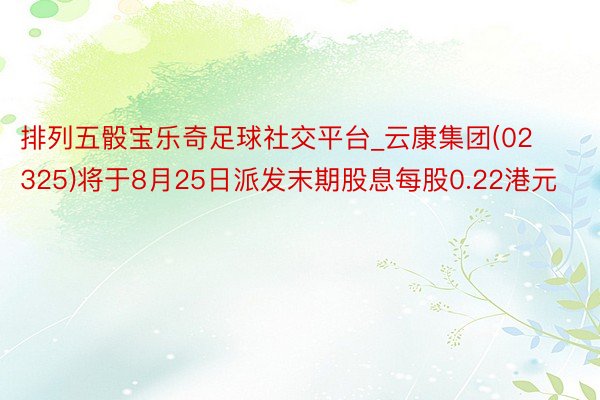 排列五骰宝乐奇足球社交平台_云康集团(02325)将于8月25日派发末期股息每股0.22港元